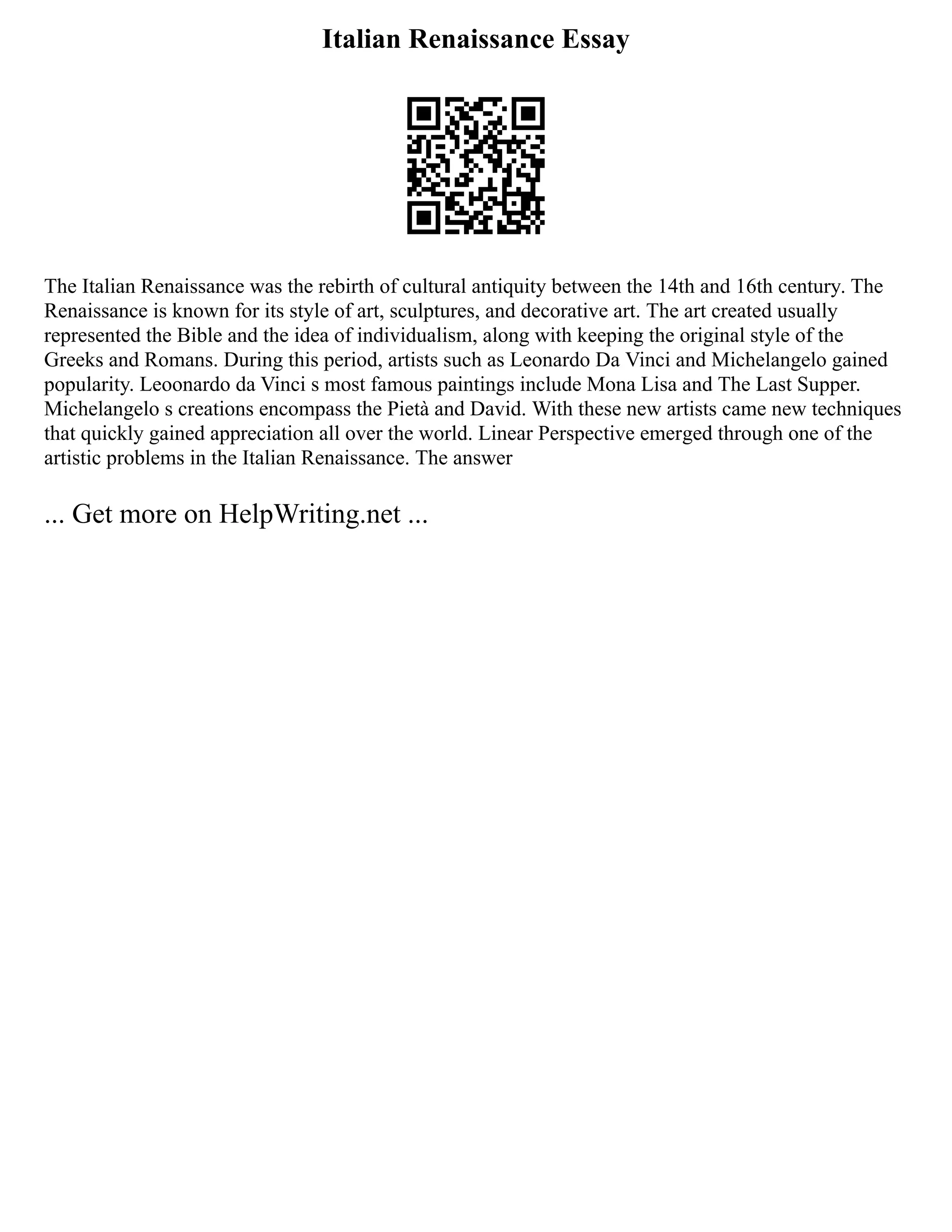 Italian Renaissance Essay

The Italian Renaissance was the rebirth of cultural antiquity between the 14th and 16th century. The Renaissance is known for its style of art, sculptures, and decorative art. The art created usually represented the Bible and the idea of individualism, along with keeping the original style of the Greeks and Romans. During this period, artists such as Leonardo Da Vinci and Michelangelo gained popularity. Leoonardo da Vinci s most famous paintings include Mona Lisa and The Last Supper. Michelangelo s creations encompass the Pietà and David. With these new artists came new techniques that quickly gained appreciation all over the world. Linear Perspective emerged through one of the artistic problems in the Italian Renaissance. The answer

... Get more on HelpWriting.net ...